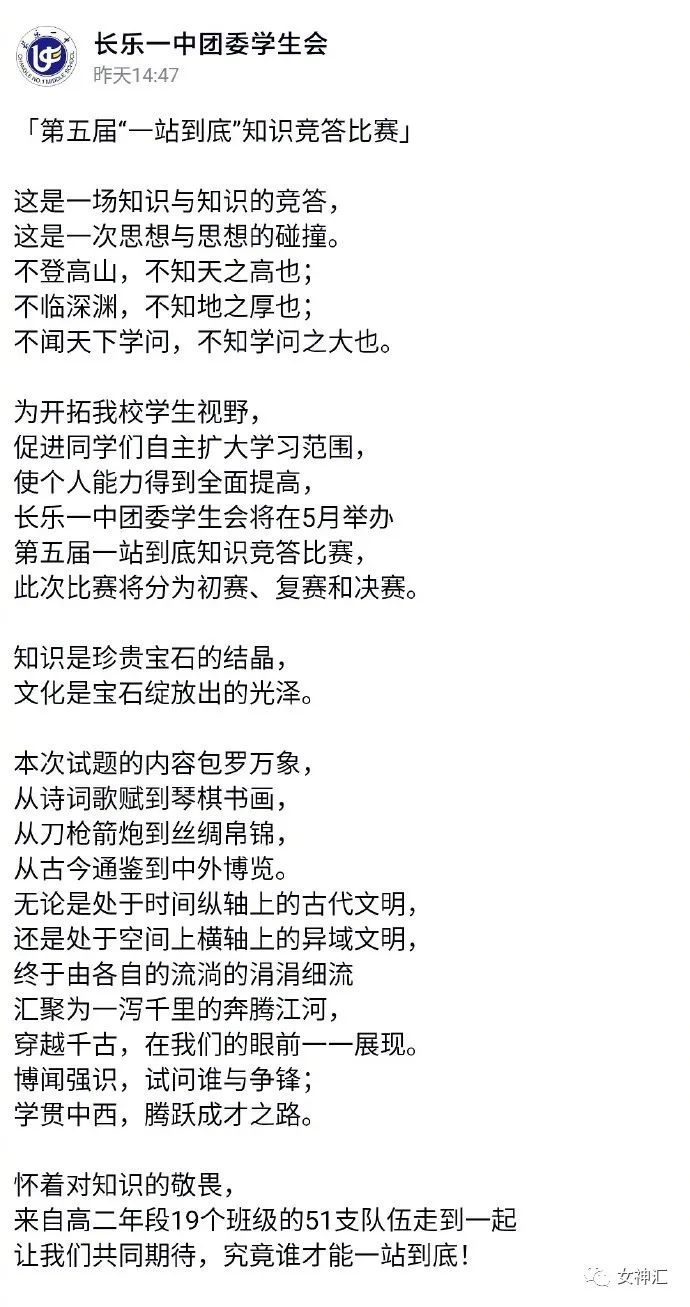 长乐一中团委学生会
昨天14:47

「第五届“一站到底”知识竞答比赛」

这是一场知识与知识的竞答，
这是一次思想与思想的碰撞。
不登高山，不知天之高也；
不临深渊，不知地之厚也；
不闻天下学问，不知学问之大也。

为开拓我校学生视野，
促进同学们自主扩大学习范围，
使个人能力得到全面提高，
长乐一中团委学生会将在5月举办
第五届一站到底知识竞答比赛，
此次比赛将分为初赛、复赛和决赛。

知识是珍贵宝石的结晶，
文化是宝石绽放出的光泽。

本次试题的内容包罗万象，
从诗词歌赋到琴棋书画，
从刀枪箭炮到丝绸帛锦，
从古今通鉴到中外博览。
无论是处于时间纵轴上的古代文明，
还是处于空间上横轴上的异域文明，
终于由各自的流淌的涓涓细流
汇聚为一泻千里的奔腾江河，
穿越千古，在我们的眼前一一展现。
博闻强识，试问谁与争锋；
学贯中西，腾跃成才之路。

怀着对知识的敬畏，
来自高二年段19个班级的51支队伍走到一起
让我们共同期待，究竟谁才能一站到底！

女神汇